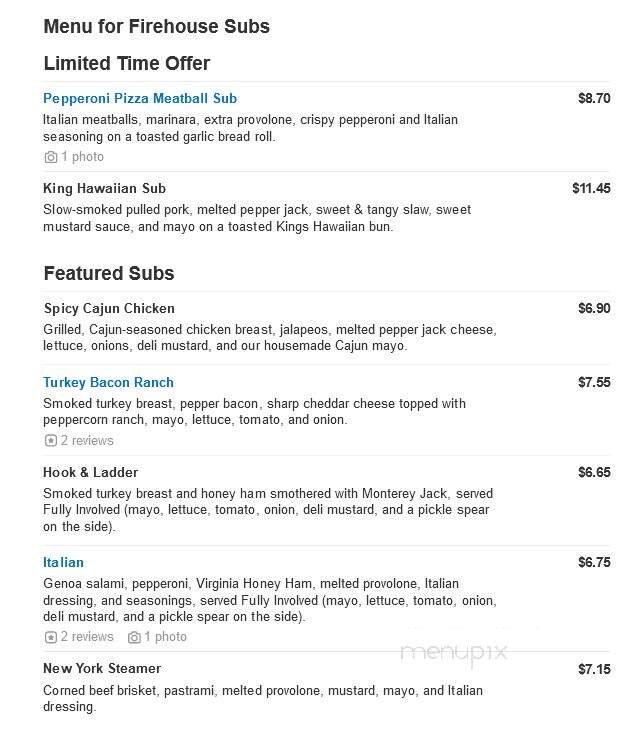 Menu for Firehouse Subs

Limited Time Offer

Pepperoni Pizza Meatball Sub
$8.70
Italian meatballs, marinara, extra provolone, crispy pepperoni and Italian seasoning on a toasted garlic bread roll.
1 photo

King Hawaiian Sub
$11.45
Slow-smoked pulled pork, melted pepper jack, sweet & tangy slaw, sweet mustard sauce, and mayo on a toasted Kings Hawaiian bun.

Featured Subs

Spicy Cajun Chicken
$6.90
Grilled, Cajun-seasoned chicken breast, jalapeos, melted pepper jack cheese, lettuce, onions, deli mustard, and our housemade Cajun mayo.

Turkey Bacon Ranch
$7.55
Smoked turkey breast, pepper bacon, sharp cheddar cheese topped with peppercorn ranch, mayo, lettuce, tomato, and onion.
2 reviews

Hook & Ladder
$6.65
Smoked turkey breast and honey ham smothered with Monterey Jack, served Fully Involved (mayo, lettuce, tomato, onion, deli mustard, and a pickle spear on the side).

Italian
$6.75
Genoa salami, pepperoni, Virginia Honey Ham, melted provolone, Italian dressing, and seasonings, served Fully Involved (mayo, lettuce, tomato, onion, deli mustard, and a pickle spear on the side).
2 reviews 1 photo

menupix

New York Steamer
$7.15
Corned beef brisket, pastrami, melted provolone, mustard, mayo, and Italian dressing.